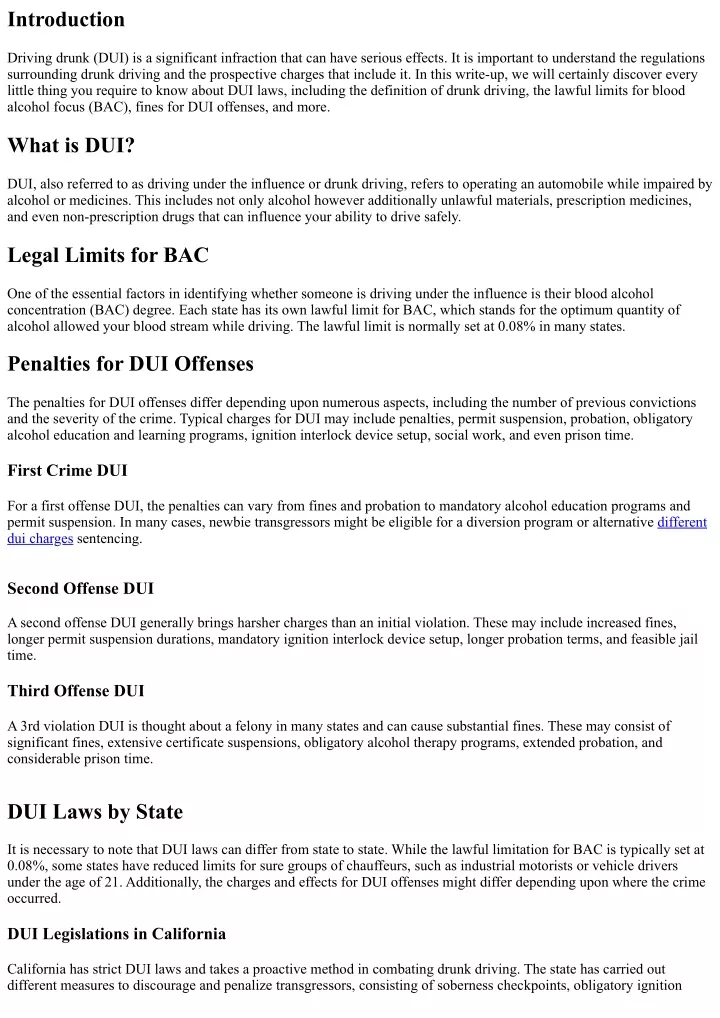 Introduction

Driving drunk (DUI) is a significant infraction that can have serious effects. It is important to understand the regulations surrounding drunk driving and the prospective charges that include it. In this write-up, we will certainly discover every little thing you require to know about DUI laws, including the definition of drunk driving, the lawful limits for blood alcohol focus (BAC), fines for DUI offenses, and more.

What is DUI?

DUI, also referred to as driving under the influence or drunk driving, refers to operating an automobile while impaired by alcohol or medicines. This includes not only alcohol however additionally unlawful materials, prescription medicines, and even non-prescription drugs that can influence your ability to drive safely.

Legal Limits for BAC

One of the essential factors in identifying whether someone is driving under the influence is their blood alcohol concentration (BAC) degree. Each state has its own lawful limit for BAC, which stands for the optimum quantity of alcohol allowed your blood stream while driving. The lawful limit is normally set at 0.08% in many states.

Penalties for DUI Offenses

The penalties for DUI offenses differ depending upon numerous aspects, including the number of previous convictions and the severity of the crime. Typical charges for DUI may include penalties, permit suspension, probation, obligatory alcohol education and learning programs, ignition interlock device setup, social work, and even prison time.

First Crime DUI

For a first offense DUI, the penalties can vary from fines and probation to mandatory alcohol education programs and permit suspension. In many cases, newbie transgressors might be eligible for a diversion program or alternative different dui charges sentencing.

Second Offense DUI

A second offense DUI generally brings harsher charges than an initial violation. These may include increased fines, longer permit suspension durations, mandatory ignition interlock device setup, longer probation terms, and feasible jail time.

Third Offense DUI

A 3rd violation DUI is thought about a felony in many states and can cause substantial fines. These may consist of significant fines, extensive certificate suspensions, obligatory alcohol therapy programs, extended probation, and considerable prison time.

DUI Laws by State

It is necessary to note that DUI laws can differ from state to state. While the lawful limitation for BAC is typically set at 0.08%, some states have reduced limits for sure groups of chauffeurs, such as industrial motorists or vehicle drivers under the age of 21. Additionally, the charges and effects for DUI offenses might differ depending upon where the crime occurred.

DUI Legislations in California

California has strict DUI laws and takes a proactive method in combating drunk driving. The state has carried out different measures to discourage and penalize transgressors, consisting of soberness checkpoints, obligatory ignition